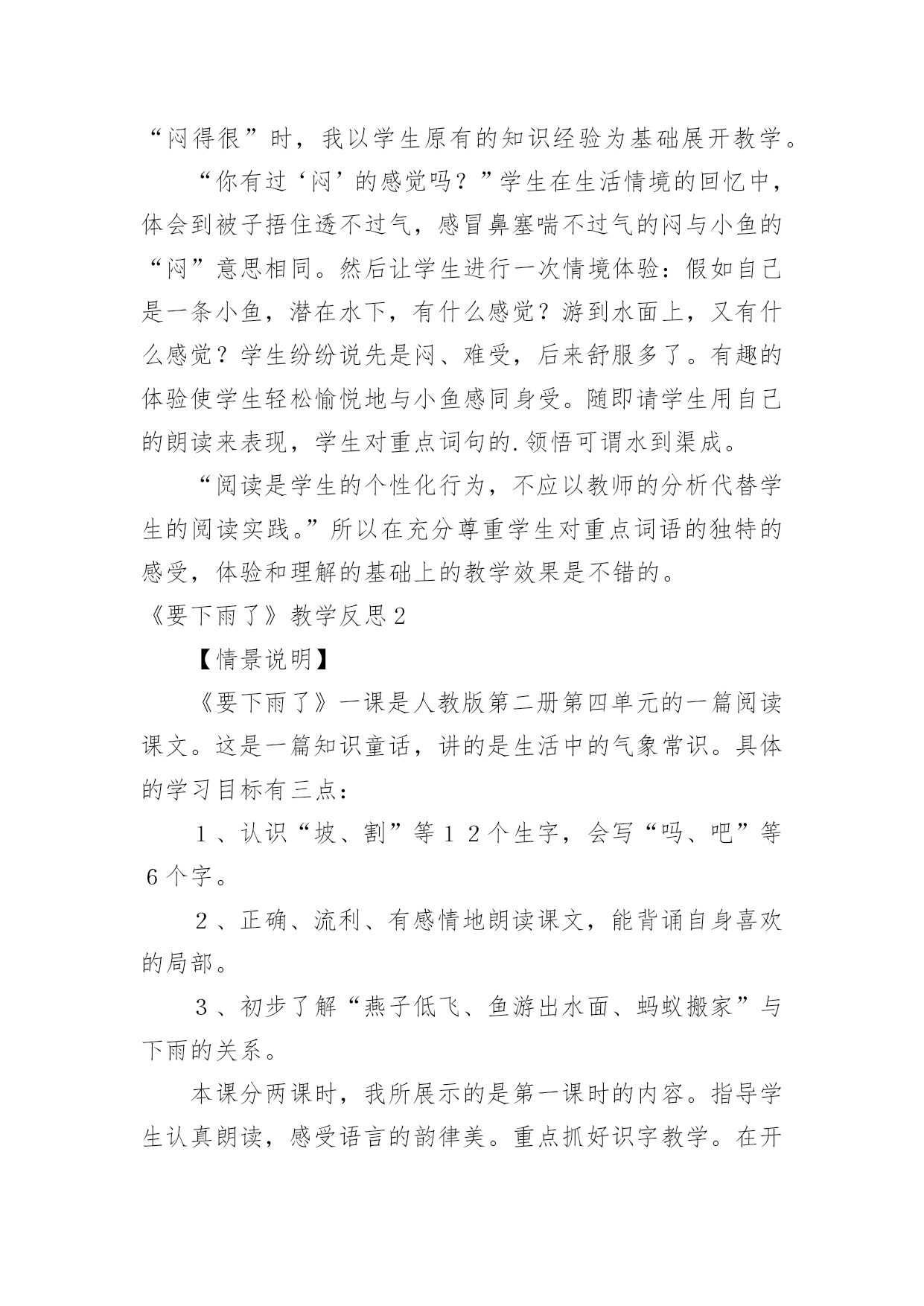 “闷得很”时，我以学生原有的知识经验为基础展开教学。

“你有过‘闷’的感觉吗？”学生在生活情境的回忆中，体会到被子捂住透不过气，感冒鼻塞喘不过气的闷与小鱼的“闷”意思相同。然后让学生进行一次情境体验：假如自己是一条小鱼，潜在水下，有什么感觉？游到水面上，又有什么感觉？学生纷纷说先是闷、难受，后来舒服多了。有趣的体验使学生轻松愉悦地与小鱼感同身受。随即请学生用自己的朗读来表现，学生对重点词句的.领悟可谓水到渠成。

“阅读是学生的个性化行为，不应以教师的分析代替学生的阅读实践。”所以在充分尊重学生对重点词语的独特的感受，体验和理解的基础上的教学效果是不错的。

《要下雨了》教学反思2

【情景说明】

《要下雨了》一课是人教版第二册第四单元的一篇阅读课文。这是一篇知识童话，讲的是生活中的气象常识。具体的学习目标有三点：

1、认识“坡、割”等12个生字，会写“吗、吧”等6个字。

2、正确、流利、有感情地朗读课文，能背诵自身喜欢的局部。

3、初步了解“燕子低飞、鱼游出水面、蚂蚁搬家”与下雨的关系。

本课分两课时，我所展示的是第一课时的内容。指导学生认真朗读，感受语言的韵律美。重点抓好识字教学。在开